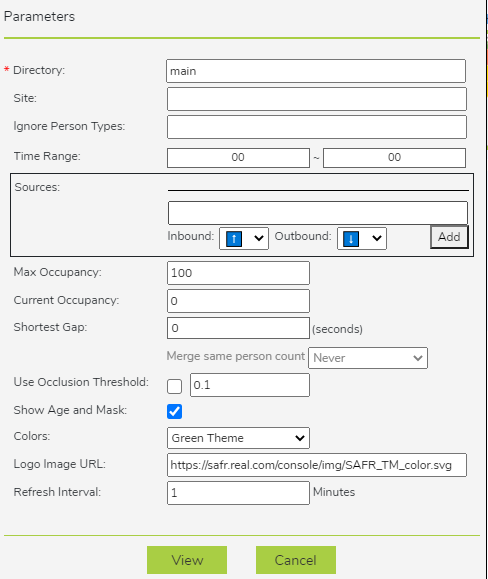 Parameters

* Directory: main
Site:
Ignore Person Types:
Time Range: 00 ~ 00
Sources:
Inbound: ↑ Outbound: ↓ Add
Max Occupancy: 100
Current Occupancy: 0
Shortest Gap: 0 (seconds)
Merge same person count Never
Use Occlusion Threshold: 0.1
Show Age and Mask:
Colors: Green Theme
Logo Image URL: https://safr.real.com/console/img/SAFR_TM_color.svg
Refresh Interval: 1 Minutes

View Cancel